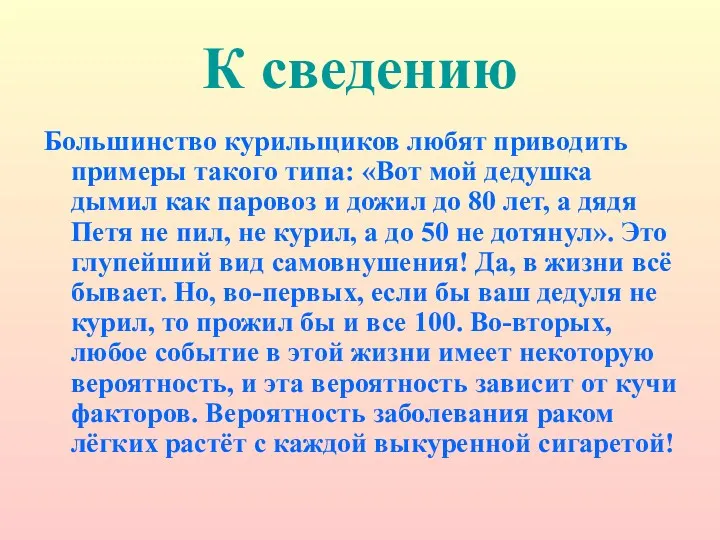 К сведению

Большинство курильщиков любят приводить примеры такого типа: «Вот мой дедушка дымил как паровоз и дожил до 80 лет, а дядя Петя не пил, не курил, а до 50 не дотянул». Это глупейший вид самовнушения! Да, в жизни всё бывает. Но, во-первых, если бы ваш дедуля не курил, то прожил бы и все 100. Во-вторых, любое событие в этой жизни имеет некоторую вероятность, и эта вероятность зависит от кучи факторов. Вероятность заболевания раком лёгких растёт с каждой выкуренной сигаретой!